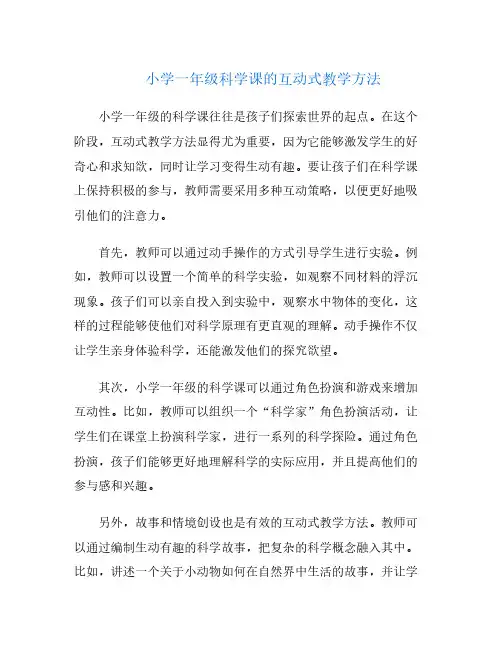 小学一年级科学课的互动式教学方法

小学一年级的科学课往往是孩子们探索世界的起点。在这个阶段，互动式教学方法显得尤为重要，因为它能够激发学生的好奇心和求知欲，同时让学习变得生动有趣。要让孩子们在科学课上保持积极的参与，教师需要采用多种互动策略，以便更好地吸引他们的注意力。

首先，教师可以通过动手操作的方式引导学生进行实验。例如，教师可以设置一个简单的科学实验，如观察不同材料的浮沉现象。孩子们可以亲自投入到实验中，观察水中物体的变化，这样的过程能够使他们对科学原理有更直观的理解。动手操作不仅让学生亲身体验科学，还能激发他们的探究欲望。

其次，小学一年级的科学课可以通过角色扮演和游戏来增加互动性。比如，教师可以组织一个“科学家”角色扮演活动，让学生们在课堂上扮演科学家，进行一系列的科学探险。通过角色扮演，孩子们能够更好地理解科学的实际应用，并且提高他们的参与感和兴趣。

另外，故事和情境创设也是有效的互动式教学方法。教师可以通过编制生动有趣的科学故事，把复杂的科学概念融入其中。比如，讲述一个关于小动物如何在自然界中生活的故事，并让学